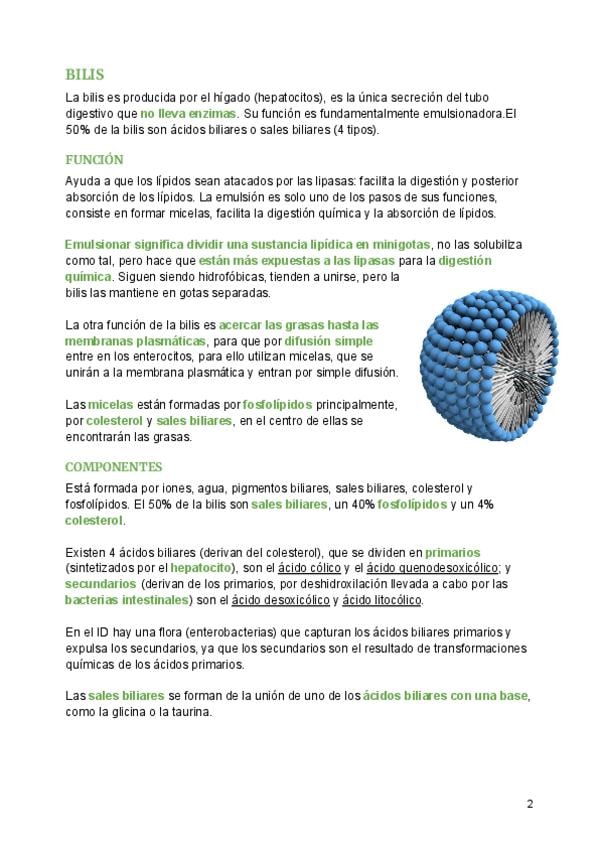 BILIS

La bilis es producida por el hígado (hepatocitos), es la única secreción del tubo digestivo que no lleva enzimas. Su función es fundamentalmente emulsionadora.El 50% de la bilis son ácidos biliares o sales biliares (4 tipos).

FUNCIÓN

Ayuda a que los lípidos sean atacados por las lipasas: facilita la digestión y posterior absorción de los lípidos. La emulsión es solo uno de los pasos de sus funciones, consiste en formar micelas, facilita la digestión química y la absorción de lípidos.

Emulsionar significa dividir una sustancia lipídica en minigotas, no las solubiliza como tal, pero hace que están más expuestas a las lipasas para la digestión química. Siguen siendo hidrofóbicas, tienden a unirse, pero la bilis las mantiene en gotas separadas.

La otra función de la bilis es acercar las grasas hasta las membranas plasmáticas, para que por difusión simple entre en los enterocitos, para ello utilizan micelas, que se unirán a la membrana plasmática y entran por simple difusión.

Las micelas están formadas por fosfolípidos principalmente, por colesterol y sales biliares, en el centro de ellas se encontrarán las grasas.

COMPONENTES

Está formada por iones, agua, pigmentos biliares, sales biliares, colesterol y fosfolípidos. El 50% de la bilis son sales biliares, un 40% fosfolípidos y un 4% colesterol.

Existen 4 ácidos biliares (derivan del colesterol), que se dividen en primarios (sintetizados por el hepatocito), son el ácido cólico y el ácido quenodesoxicólico; y secundarios (derivan de los primarios, por deshidroxilación llevada a cabo por las bacterias intestinales) son el ácido desoxicólico y ácido litocólico.

En el ID hay una flora (enterobacterias) que capturan los ácidos biliares primarios y expulsa los secundarios, ya que los secundarios son el resultado de transformaciones químicas de los ácidos primarios.

Las sales biliares se forman de la unión de uno de los ácidos biliares con una base, como la glicina o la taurina.

2